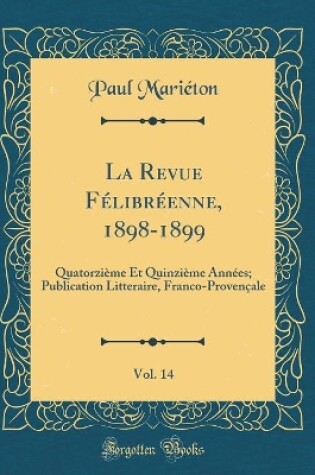 Paul Mariéton

La Revue Félibréenne, 1898-1899

Quatorzième Et Quinzième Années; Publication Litteraire, Franco-Provençale

Vol. 14

Forgotten Books